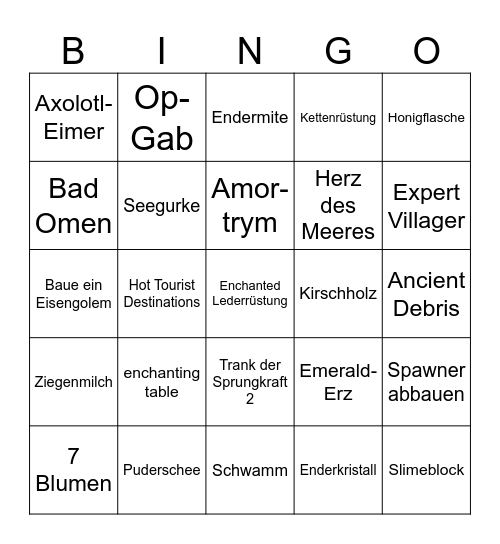 | B | I | N | G | O |
|---|---|---|---|---|
| Axolotl-Eimer | Op-Gab | Endermite | Kettenrüstung | Honigflasche |
| Bad Omen | Seegurke | Amor-trym | Herz des Meeres | Expert Villager |
| Baue ein Eisengolem | Hot Tourist Destinations | Enchanted Lederrüstung | Kirschholz | Ancient Debris |
| Ziegenmilch | enchanting table | Trank der Sprungkraft 2 | Emerald-Erz | Spawner abbauen |
| 7 Blumen | Puderschee | Schwamm | Enderkristall | Slimeblock |